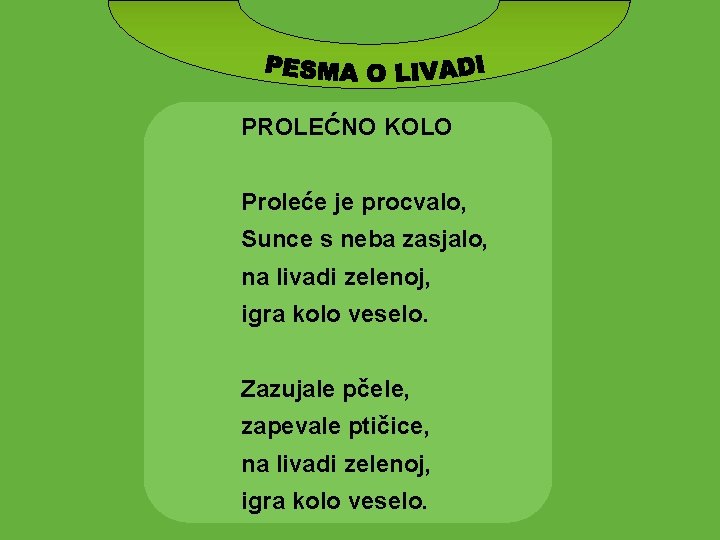 PESMA O LIVADI

PROLEĆNO KOLO

Proleće je procvalo,
Sunce s neba zasjalo,
na livadi zelenoj,
igra kolo veselo.

Zazujale pčele,
zapevale ptičice,
na livadi zelenoj,
igra kolo veselo.